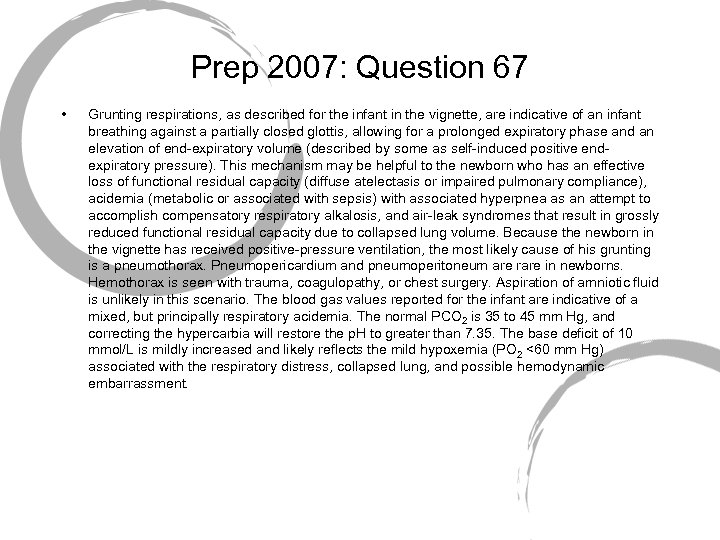 Prep 2007: Question 67

• Grunting respirations, as described for the infant in the vignette, are indicative of an infant breathing against a partially closed glottis, allowing for a prolonged expiratory phase and an elevation of end-expiratory volume (described by some as self-induced positive end-expiratory pressure). This mechanism may be helpful to the newborn who has an effective loss of functional residual capacity (diffuse atelectasis or impaired pulmonary compliance), acidemia (metabolic or associated with sepsis) with associated hyperpnea as an attempt to accomplish compensatory respiratory alkalosis, and air-leak syndromes that result in grossly reduced functional residual capacity due to collapsed lung volume. Because the newborn in the vignette has received positive-pressure ventilation, the most likely cause of his grunting is a pneumothorax. Pneumopericardium and pneumoperitoneum are rare in newborns. Hemothorax is seen with trauma, coagulopathy, or chest surgery. Aspiration of amniotic fluid is unlikely in this scenario. The blood gas values reported for the infant are indicative of a mixed, but principally respiratory acidemia. The normal $PCO_2$ is 35 to 45 mm Hg, and correcting the hypercarbia will restore the pH to greater than 7.35. The base deficit of 10 mmol/L is mildly increased and likely reflects the mild hypoxemia ($PO_2$ <60 mm Hg) associated with the respiratory distress, collapsed lung, and possible hemodynamic embarrassment.